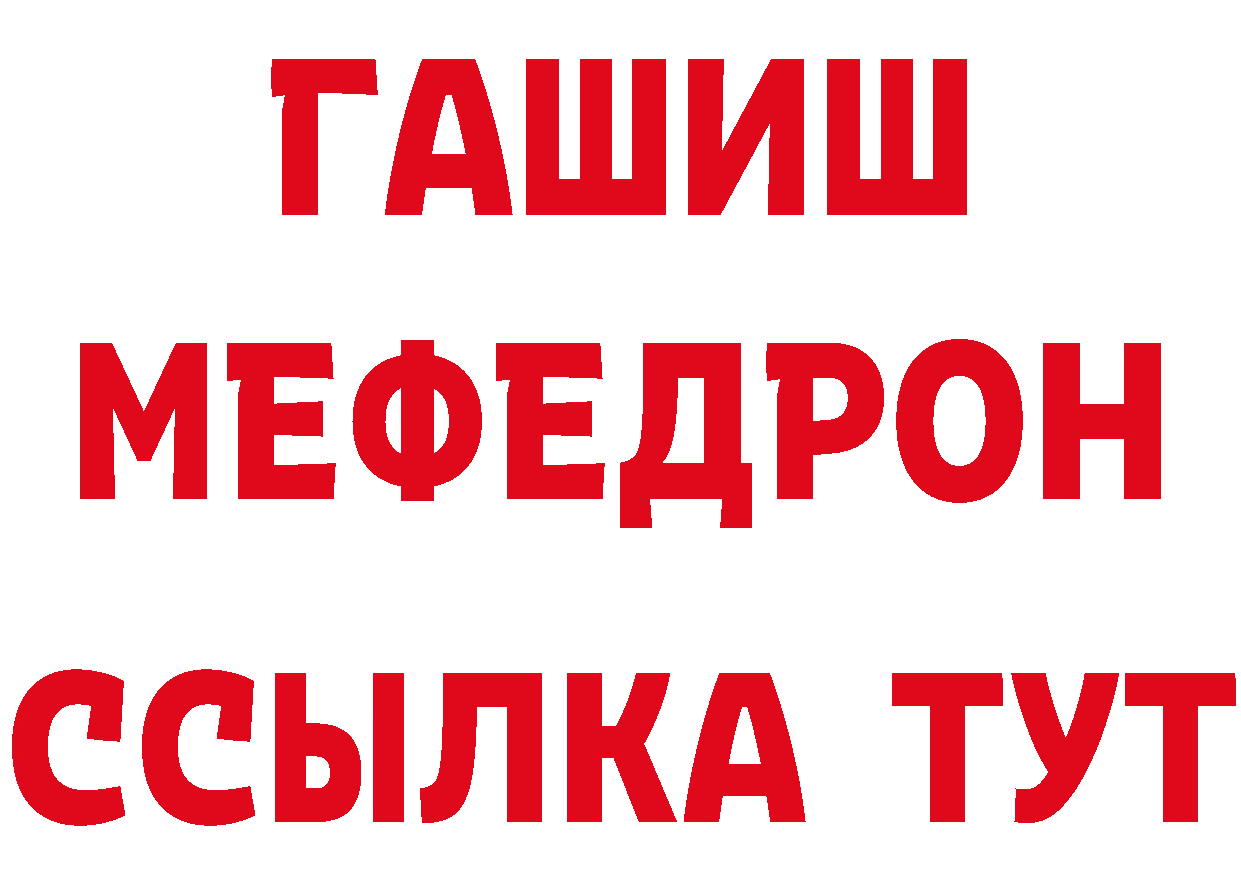 ГАШИШ
МЕФЕДРОН
ССЫЛКА ТУТ